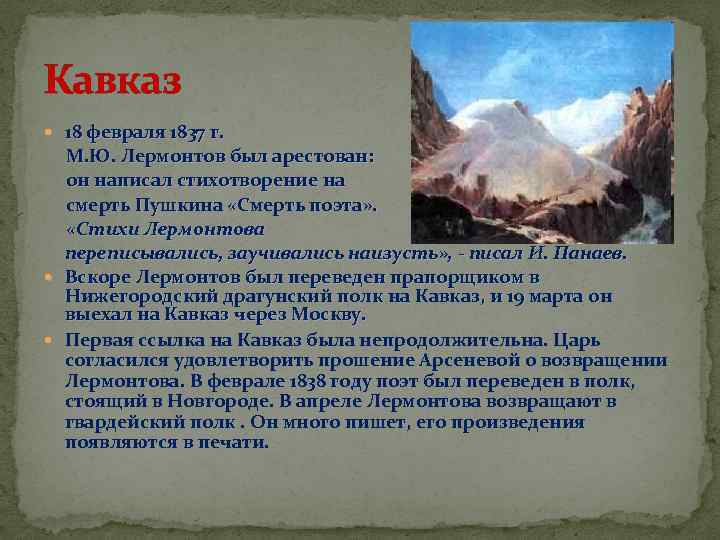 Кавказ

18 февраля 1837 г.
М.Ю. Лермонтов был арестован: он написал стихотворение на смерть Пушкина «Смерть поэта». «Стихи Лермонтова переписывались, заучивались наизусть», - писал И. Панаев.

Вскоре Лермонтов был переведен прапорщиком в Нижегородский драгунский полк на Кавказ, и 19 марта он выехал на Кавказ через Москву.

Первая ссылка на Кавказ была непродолжительна. Царь согласился удовлетворить прошение Арсеневой о возвращении Лермонтова. В феврале 1838 году поэт был переведен в полк, стоящий в Новгороде. В апреле Лермонтова возвращают в гвардейский полк . Он много пишет, его произведения появляются в печати.